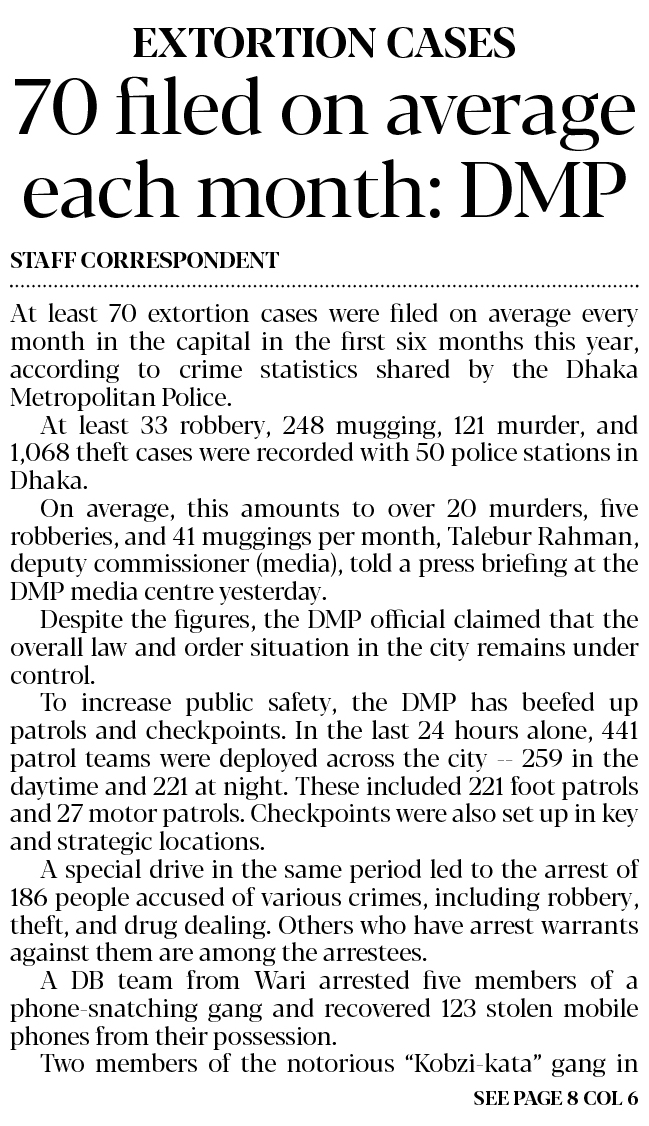 EXTORTION CASES
70 filed on average each month: DMP

STAFF CORRESPONDENT

At least 70 extortion cases were filed on average every month in the capital in the first six months this year, according to crime statistics shared by the Dhaka Metropolitan Police.

At least 33 robbery, 248 mugging, 121 murder, and 1,068 theft cases were recorded with 50 police stations in Dhaka.

On average, this amounts to over 20 murders, five robberies, and 41 muggings per month, Talebur Rahman, deputy commissioner (media), told a press briefing at the DMP media centre yesterday.

Despite the figures, the DMP official claimed that the overall law and order situation in the city remains under control.

To increase public safety, the DMP has beefed up patrols and checkpoints. In the last 24 hours alone, 441 patrol teams were deployed across the city -- 259 in the daytime and 221 at night. These included 221 foot patrols and 27 motor patrols. Checkpoints were also set up in key and strategic locations.

A special drive in the same period led to the arrest of 186 people accused of various crimes, including robbery, theft, and drug dealing. Others who have arrest warrants against them are among the arrestees.

A DB team from Wari arrested five members of a phone-snatching gang and recovered 123 stolen mobile phones from their possession.

Two members of the notorious "Kobzi-kata" gang in

SEE PAGE 8 COL 6